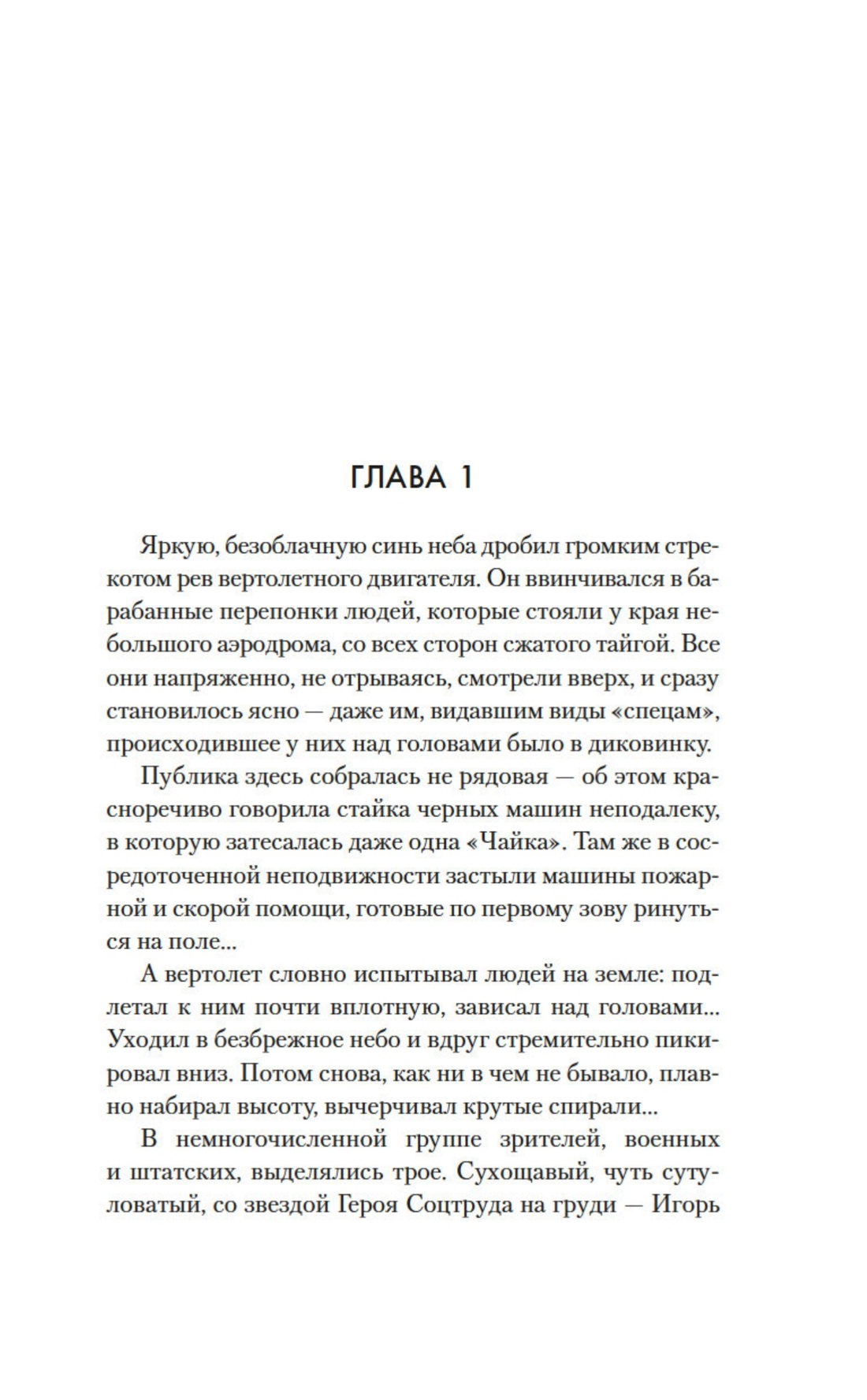 ГЛАВА 1

Яркую, безоблачную синь неба дробил громким стрекотом рев вертолетного двигателя. Он ввинчивался в барабанные перепонки людей, которые стояли у края небольшого аэродрома, со всех сторон сжатого тайгой. Все они напряженно, не отрываясь, смотрели вверх, и сразу становилось ясно — даже им, видавшим виды «спецам», происходившее у них над головами было в диковинку.

Публика здесь собралась не рядовая — об этом красноречиво говорила стайка черных машин неподалеку, в которую затесалась даже одна «Чайка». Там же в сосредоточенной неподвижности застыли машины пожарной и скорой помощи, готовые по первому зову ринуться на поле...

А вертолет словно испытывал людей на земле: подлетал к ним почти вплотную, зависал над головами... Уходил в безбрежное небо и вдруг стремительно пикировал вниз. Потом снова, как ни в чем не бывало, плавно набирал высоту, вычерчивал крутые спирали...

В немногочисленной группе зрителей, военных и штатских, выделялись трое. Сухощавый, чуть сутуловатый, со звездой Героя Соцтруда на груди — Игорь